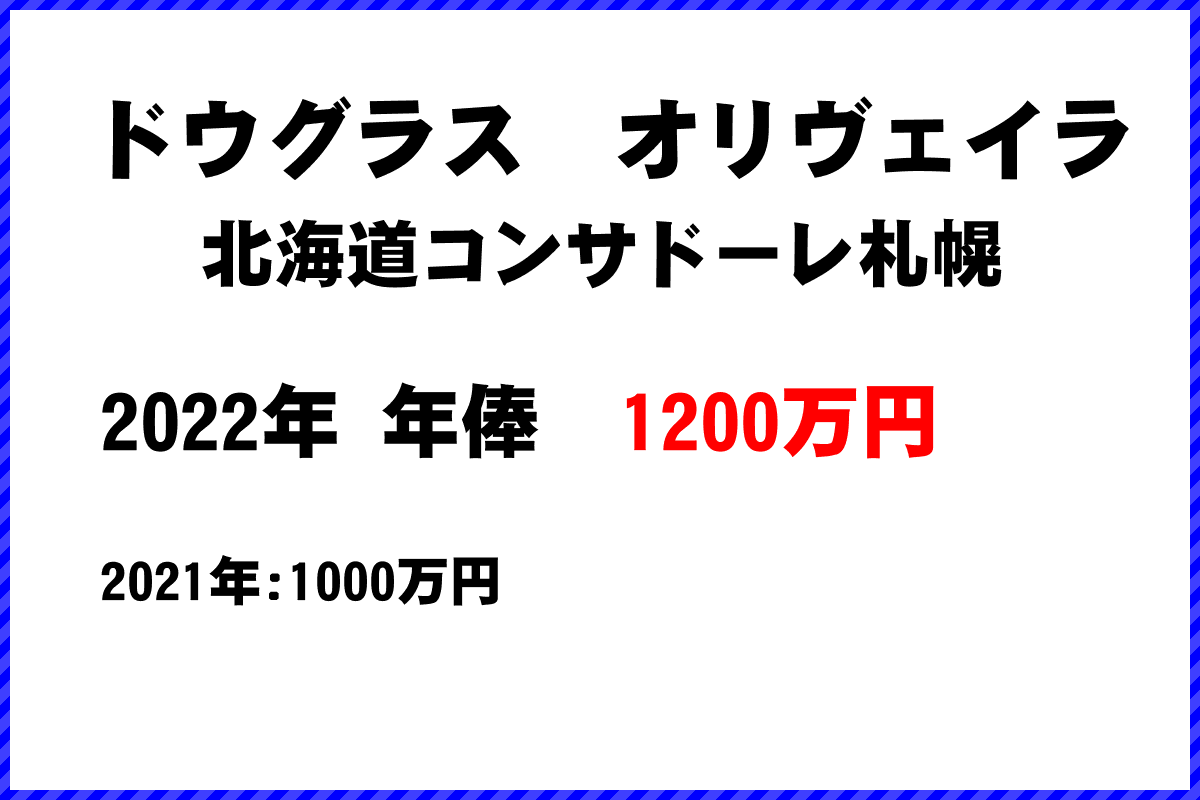 ドウグラス　オリヴェイラ
北海道コンサドーレ札幌

2022年 年俸　1200万円

2021年:1000万円